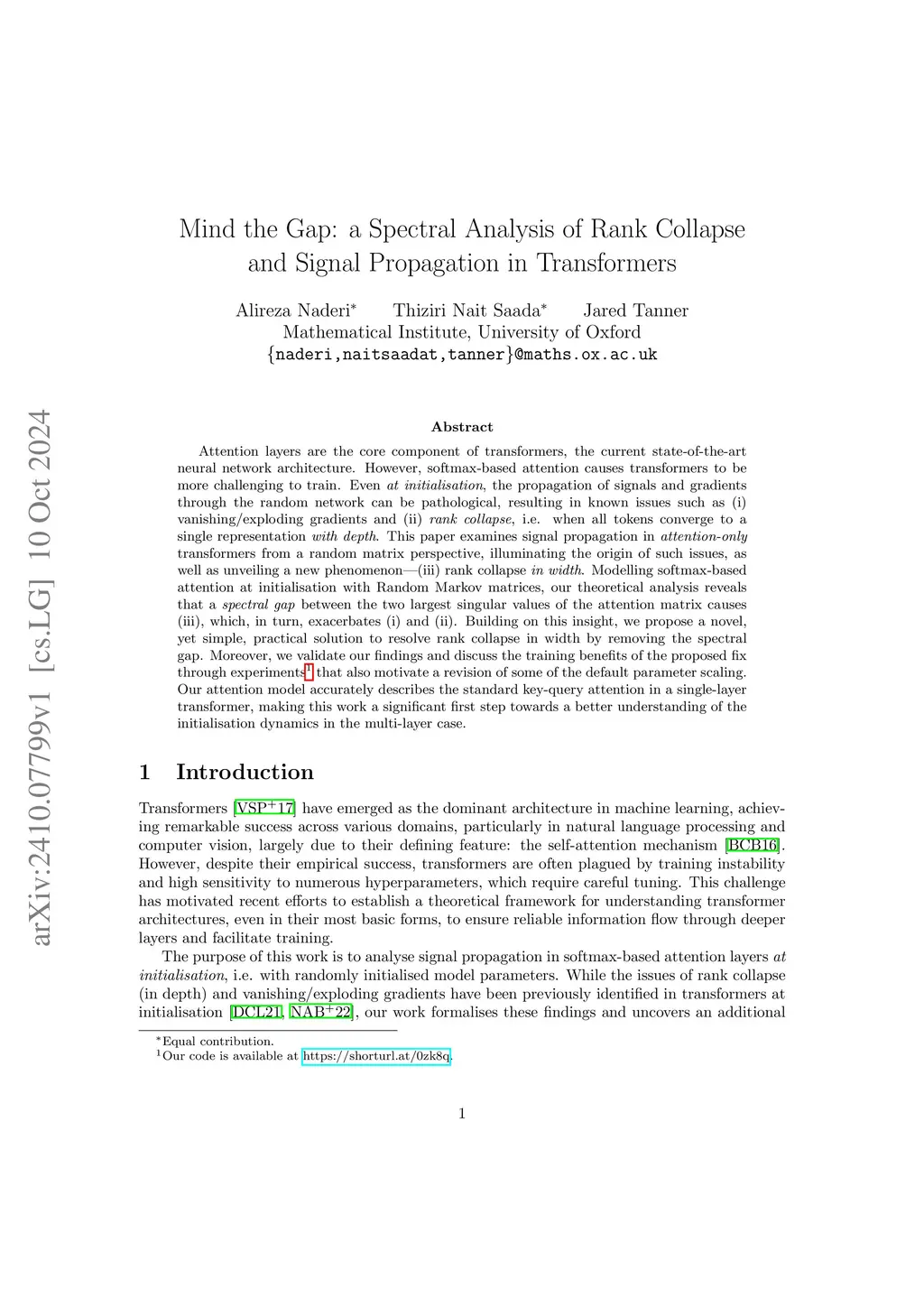 arXiv:2410.07799v1 [cs.LG] 10 Oct 2024

Mind the Gap: a Spectral Analysis of Rank Collapse and Signal Propagation in Transformers

Alireza Naderi* Thiziri Nait Saada* Jared Tanner
Mathematical Institute, University of Oxford
{naderi,naitsaadat,tanner}@maths.ox.ac.uk

Abstract

Attention layers are the core component of transformers, the current state-of-the-art neural network architecture. However, softmax-based attention causes transformers to be more challenging to train. Even at initialisation, the propagation of signals and gradients through the random network can be pathological, resulting in known issues such as (i) vanishing/exploding gradients and (ii) rank collapse, i.e. when all tokens converge to a single representation with depth. This paper examines signal propagation in attention-only transformers from a random matrix perspective, illuminating the origin of such issues, as well as unveiling a new phenomenon—(iii) rank collapse in width. Modelling softmax-based attention at initialisation with Random Markov matrices, our theoretical analysis reveals that a spectral gap between the two largest singular values of the attention matrix causes (iii), which, in turn, exacerbates (i) and (ii). Building on this insight, we propose a novel, yet simple, practical solution to resolve rank collapse in width by removing the spectral gap. Moreover, we validate our findings and discuss the training benefits of the proposed fix through experiments$^1$ that also motivate a revision of some of the default parameter scaling. Our attention model accurately describes the standard key-query attention in a single-layer transformer, making this work a significant first step towards a better understanding of the initialisation dynamics in the multi-layer case.

1 Introduction

Transformers [VSP$^+$17] have emerged as the dominant architecture in machine learning, achieving remarkable success across various domains, particularly in natural language processing and computer vision, largely due to their defining feature: the self-attention mechanism [BCB16]. However, despite their empirical success, transformers are often plagued by training instability and high sensitivity to numerous hyperparameters, which require careful tuning. This challenge has motivated recent efforts to establish a theoretical framework for understanding transformer architectures, even in their most basic forms, to ensure reliable information flow through deeper layers and facilitate training.

The purpose of this work is to analyse signal propagation in softmax-based attention layers at initialisation, i.e. with randomly initialised model parameters. While the issues of rank collapse (in depth) and vanishing/exploding gradients have been previously identified in transformers at initialisation [DCL21, NAB$^+$22], our work formalises these findings and uncovers an additional

*Equal contribution.
$^1$Our code is available at https://shorturl.at/0zk8q.

1